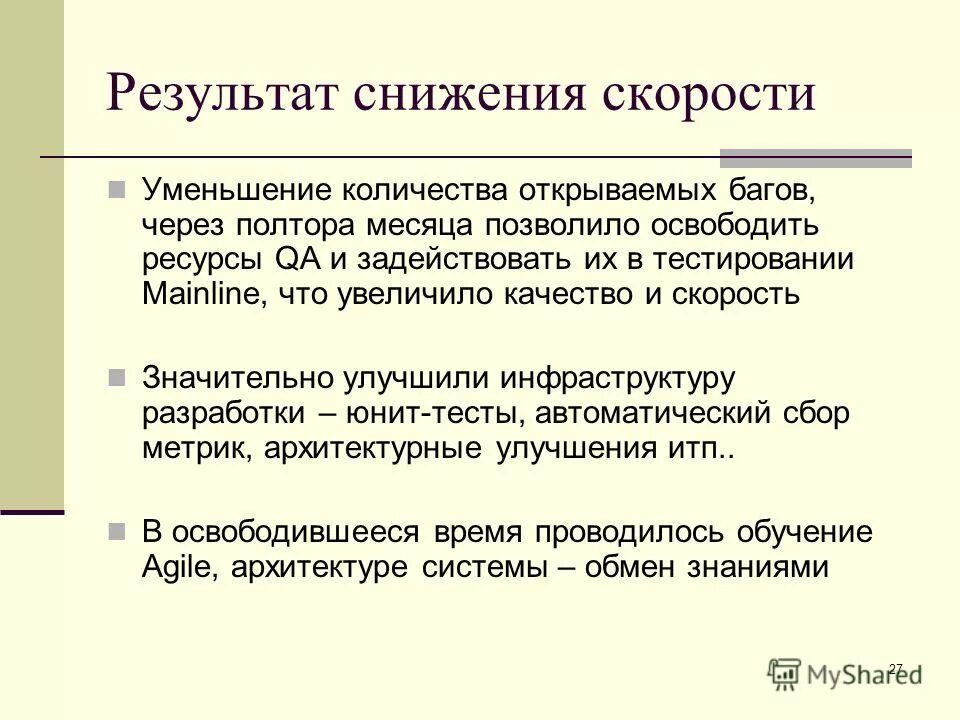 Результат снижения скорости

Уменьшение количества открываемых багов, через полтора месяца позволило освободить ресурсы QA и задействовать их в тестировании Mainline, что увеличило качество и скорость

Значительно улучшили инфраструктуру разработки – юнит-тесты, автоматический сбор метрик, архитектурные улучшения итп..

В освободившееся время проводилось обучение Agile, архитектуре системы – обмен знаниями

27

MyShared